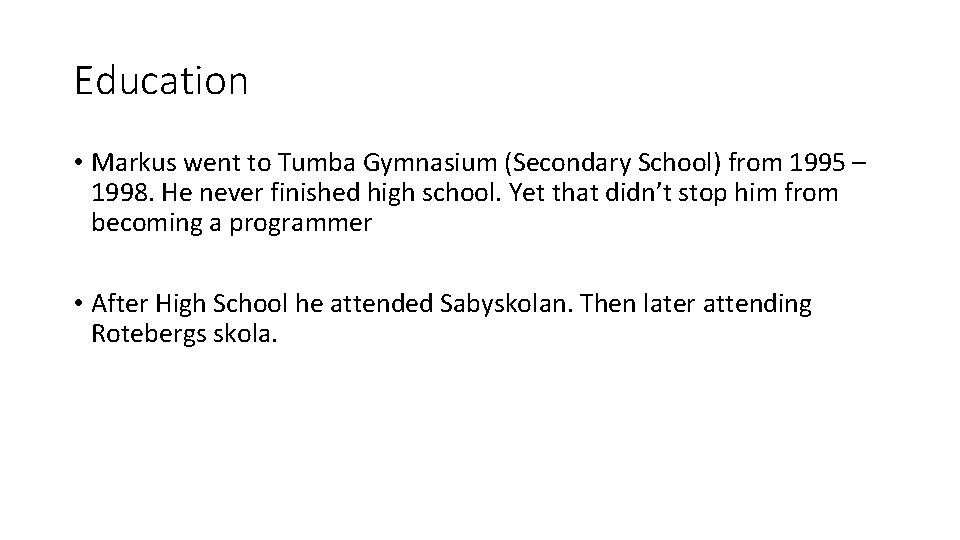 Education

• Markus went to Tumba Gymnasium (Secondary School) from 1995 – 1998. He never finished high school. Yet that didn't stop him from becoming a programmer

• After High School he attended Sabyskolan. Then later attending Rotebergs skola.